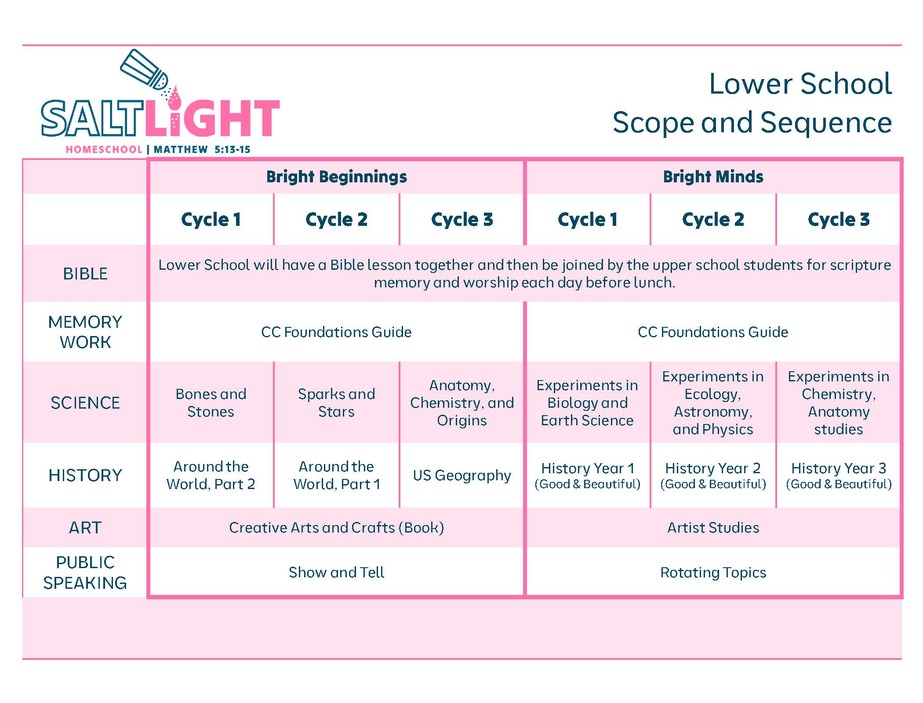 SALTLIGHT
HOMESCHOOL | MATTHEW 5:13-15

Lower School
Scope and Sequence

| | Bright Beginnings | | | Bright Minds | | |
|---|---|---|---|---|---|---|
| | Cycle 1 | Cycle 2 | Cycle 3 | Cycle 1 | Cycle 2 | Cycle 3 |
| BIBLE | Lower School will have a Bible lesson together and then be joined by the upper school students for scripture memory and worship each day before lunch. | | | | | |
| MEMORY WORK | CC Foundations Guide | | | CC Foundations Guide | | |
| SCIENCE | Bones and Stones | Sparks and Stars | Anatomy, Chemistry, and Origins | Experiments in Biology and Earth Science | Experiments in Ecology, Astronomy, and Physics | Experiments in Chemistry, Anatomy studies |
| HISTORY | Around the World, Part 2 | Around the World, Part 1 | US Geography | History Year 1 (Good & Beautiful) | History Year 2 (Good & Beautiful) | History Year 3 (Good & Beautiful) |
| ART | Creative Arts and Crafts (Book) | | | Artist Studies | | |
| PUBLIC SPEAKING | Show and Tell | | | Rotating Topics | | |